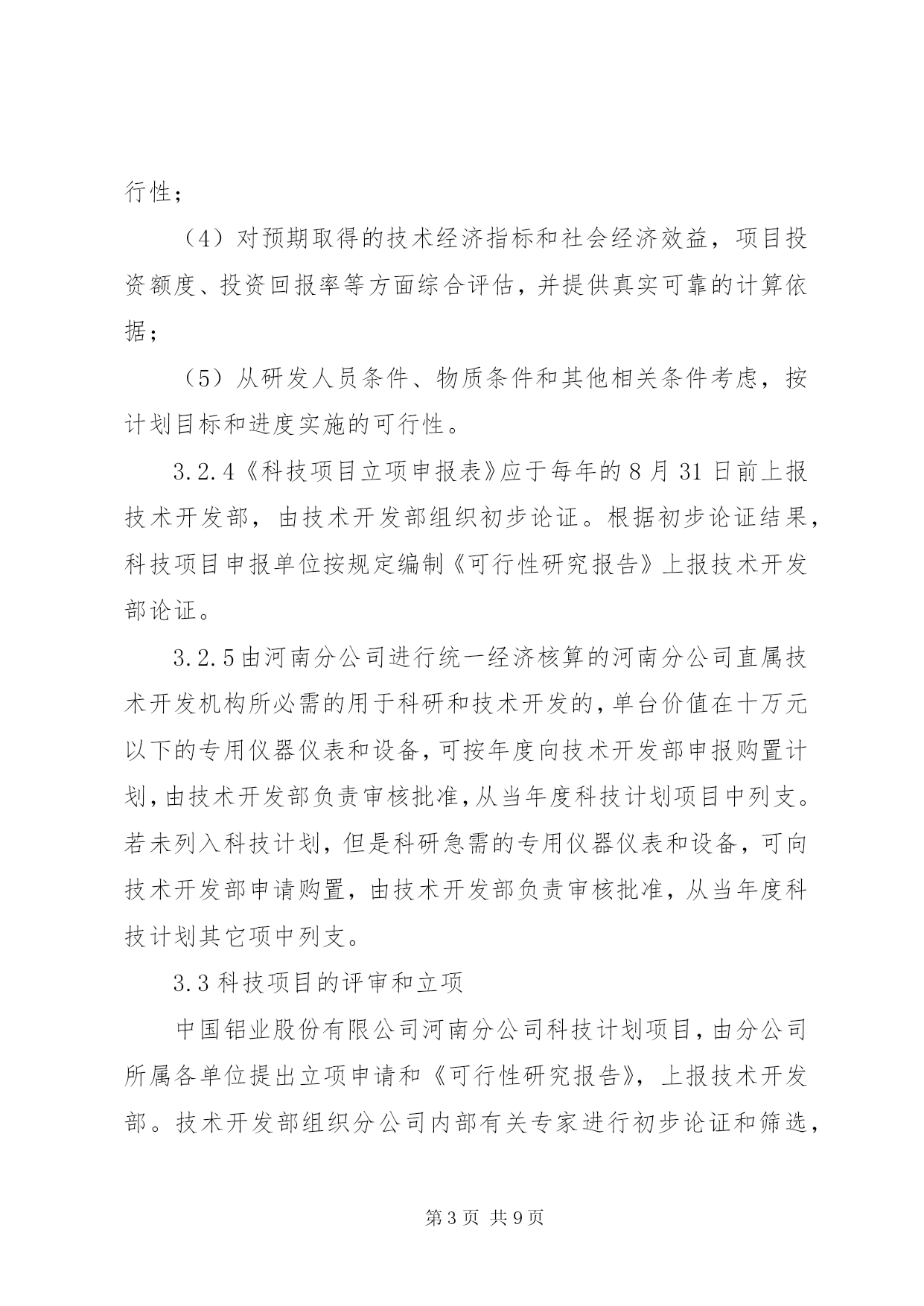 行性；

（4）对预期取得的技术经济指标和社会经济效益，项目投资额度、投资回报率等方面综合评估，并提供真实可靠的计算依据；

（5）从研发人员条件、物质条件和其他相关条件考虑，按计划目标和进度实施的可行性。

3.2.4《科技项目立项申报表》应于每年的8月31日前上报技术开发部，由技术开发部组织初步论证。根据初步论证结果，科技项目申报单位按规定编制《可行性研究报告》上报技术开发部论证。

3.2.5由河南分公司进行统一经济核算的河南分公司直属技术开发机构所必需的用于科研和技术开发的，单台价值在十万元以下的专用仪器仪表和设备，可按年度向技术开发部申报购置计划，由技术开发部负责审核批准，从当年度科技计划项目中列支。若未列入科技计划，但是科研急需的专用仪器仪表和设备，可向技术开发部申请购置，由技术开发部负责审核批准，从当年度科技计划其它项中列支。

3.3科技项目的评审和立项

中国铝业股份有限公司河南分公司科技计划项目，由分公司所属各单位提出立项申请和《可行性研究报告》，上报技术开发部。技术开发部组织分公司内部有关专家进行初步论证和筛选，

第3页 共9页